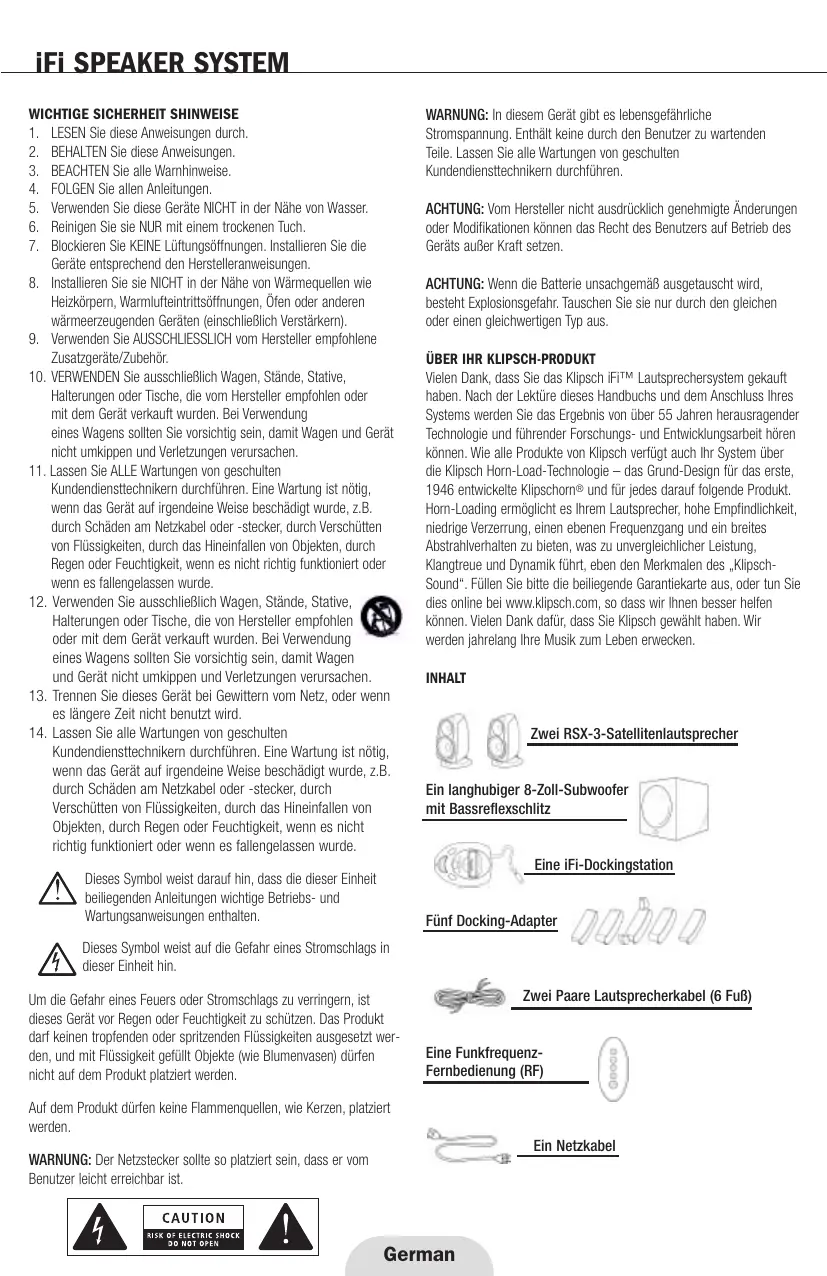 iFi SPEAKER SYSTEM

WICHTIGE SICHERHEIT SHINWEISE
1. LESEN Sie diese Anweisungen durch.
2. BEHALTEN Sie diese Anweisungen.
3. BEACHTEN Sie alle Warnhinweise.
4. FOLGEN Sie allen Anleitungen.
5. Verwenden Sie diese Geräte NICHT in der Nähe von Wasser.
6. Reinigen Sie sie NUR mit einem trockenen Tuch.
7. Blockieren Sie KEINE Lüftungsöffnungen. Installieren Sie die Geräte entsprechend den Herstelleranweisungen.
8. Installieren Sie sie NICHT in der Nähe von Wärmequellen wie Heizkörpern, Warmlufteintrittsöffnungen, Öfen oder anderen wärmeerzeugenden Geräten (einschließlich Verstärkern).
9. Verwenden Sie AUSSCHLIESSLICH vom Hersteller empfohlene Zusatzgeräte/Zubehör.
10. VERWENDEN Sie ausschließlich Wagen, Stände, Stative, Halterungen oder Tische, die vom Hersteller empfohlen oder mit dem Gerät verkauft wurden. Bei Verwendung eines Wagens sollten Sie vorsichtig sein, damit Wagen und Gerät nicht umkippen und Verletzungen verursachen.
11. Lassen Sie ALLE Wartungen von geschulten Kundendiensttechnikern durchführen. Eine Wartung ist nötig, wenn das Gerät auf irgendeine Weise beschädigt wurde, z.B. durch Schäden am Netzkabel oder -stecker, durch Verschütten von Flüssigkeiten, durch das Hineinfallen von Objekten, durch Regen oder Feuchtigkeit, wenn es nicht richtig funktioniert oder wenn es fallengelassen wurde.
12. Verwenden Sie ausschließlich Wagen, Stände, Stative, Halterungen oder Tische, die von Hersteller empfohlen oder mit dem Gerät verkauft wurden. Bei Verwendung eines Wagens sollten Sie vorsichtig sein, damit Wagen und Gerät nicht umkippen und Verletzungen verursachen.
13. Trennen Sie dieses Gerät bei Gewittern vom Netz, oder wenn es längere Zeit nicht benutzt wird.
14. Lassen Sie alle Wartungen von geschulten Kundendiensttechnikern durchführen. Eine Wartung ist nötig, wenn das Gerät auf irgendeine Weise beschädigt wurde, z.B. durch Schäden am Netzkabel oder -stecker, durch Verschütten von Flüssigkeiten, durch das Hineinfallen von Objekten, durch Regen oder Feuchtigkeit, wenn es nicht richtig funktioniert oder wenn es fallengelassen wurde.

Dieses Symbol weist darauf hin, dass die dieser Einheit beiliegenden Anleitungen wichtige Betriebs- und Wartungsanweisungen enthalten.

Dieses Symbol weist auf die Gefahr eines Stromschlags in dieser Einheit hin.

Um die Gefahr eines Feuers oder Stromschlags zu verringern, ist dieses Gerät vor Regen oder Feuchtigkeit zu schützen. Das Produkt darf keinen tropfenden oder spritzenden Flüssigkeiten ausgesetzt werden, und mit Flüssigkeit gefüllt Objekte (wie Blumenvasen) dürfen nicht auf dem Produkt platziert werden.

Auf dem Produkt dürfen keine Flammenquellen, wie Kerzen, platziert werden.

WARNUNG: Der Netzstecker sollte so platziert sein, dass er vom Benutzer leicht erreichbar ist.

CAUTION
RISK OF ELECTRIC SHOCK
DO NOT OPEN

WARNUNG: In diesem Gerät gibt es lebensgefährliche Stromspannung. Enthält keine durch den Benutzer zu wartenden Teile. Lassen Sie alle Wartungen von geschulten Kundendiensttechnikern durchführen.

ACHTUNG: Vom Hersteller nicht ausdrücklich genehmigte Änderungen oder Modifikationen können das Recht des Benutzers auf Betrieb des Geräts außer Kraft setzen.

ACHTUNG: Wenn die Batterie unsachgemäß ausgetauscht wird, besteht Explosionsgefahr. Tauschen Sie sie nur durch den gleichen oder einen gleichwertigen Typ aus.

ÜBER IHR KLIPSCH-PRODUKT
Vielen Dank, dass Sie das Klipsch iFi™ Lautsprechersystem gekauft haben. Nach der Lektüre dieses Handbuchs und dem Anschluss Ihres Systems werden Sie das Ergebnis von über 55 Jahren herausragender Technologie und führender Forschungs- und Entwicklungsarbeit hören können. Wie alle Produkte von Klipsch verfügt auch Ihr System über die Klipsch Horn-Load-Technologie – das Grund-Design für das erste, 1946 entwickelte Klipschorn® und für jedes darauf folgende Produkt. Horn-Loading ermöglicht es Ihrem Lautsprecher, hohe Empfindlichkeit, niedrige Verzerrung, einen ebenen Frequenzgang und ein breites Abstrahlverhalten zu bieten, was zu unvergleichlicher Leistung, Klangtreue und Dynamik führt, eben den Merkmalen des „Klipsch-Sound“. Füllen Sie bitte die beiliegende Garantiekarte aus, oder tun Sie dies online bei www.klipsch.com, so dass wir Ihnen besser helfen können. Vielen Dank dafür, dass Sie Klipsch gewählt haben. Wir werden jahrelang Ihre Musik zum Leben erwecken.

INHALT

Zwei RSX-3-Satellitenlautsprecher

Ein langhubiger 8-Zoll-Subwoofer mit Bassreflexschlitz

Eine iFi-Dockingstation

Fünf Docking-Adapter

Zwei Paare Lautsprecherkabel (6 Fuß)

Eine Funkfrequenz-Fernbedienung (RF)

Ein Netzkabel

German